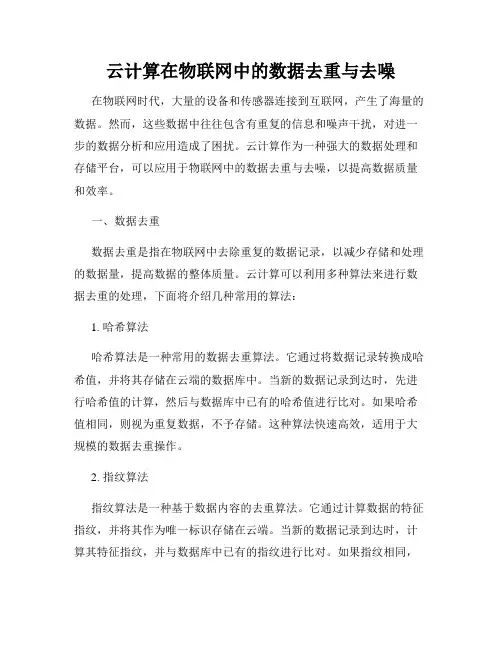 云计算在物联网中的数据去重与去噪

在物联网时代，大量的设备和传感器连接到互联网，产生了海量的数据。然而，这些数据中往往包含有重复的信息和噪声干扰，对进一步的数据分析和应用造成了困扰。云计算作为一种强大的数据处理和存储平台，可以应用于物联网中的数据去重与去噪，以提高数据质量和效率。

一、数据去重

数据去重是指在物联网中去除重复的数据记录，以减少存储和处理的数据量，提高数据的整体质量。云计算可以利用多种算法来进行数据去重的处理，下面将介绍几种常用的算法：

1. 哈希算法

哈希算法是一种常用的数据去重算法。它通过将数据记录转换成哈希值，并将其存储在云端的数据库中。当新的数据记录到达时，先进行哈希值的计算，然后与数据库中已有的哈希值进行比对。如果哈希值相同，则视为重复数据，不予存储。这种算法快速高效，适用于大规模的数据去重操作。

2. 指纹算法

指纹算法是一种基于数据内容的去重算法。它通过计算数据的特征指纹，并将其作为唯一标识存储在云端。当新的数据记录到达时，计算其特征指纹，并与数据库中已有的指纹进行比对。如果指纹相同，